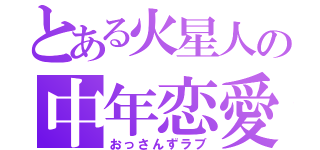 とある火星人の
中年恋愛
おっさんずラブ